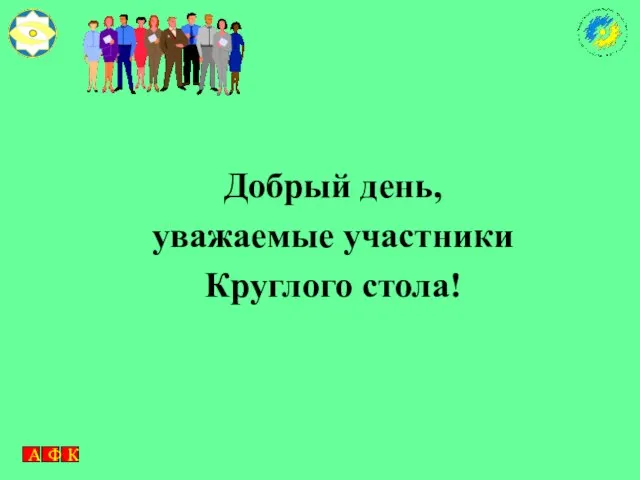 Добрый день,
уважаемые участники
Круглого стола!

А Ф К